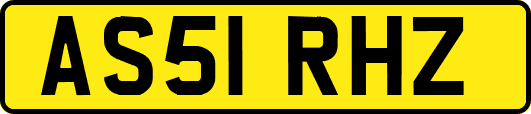 AS51 RHZ